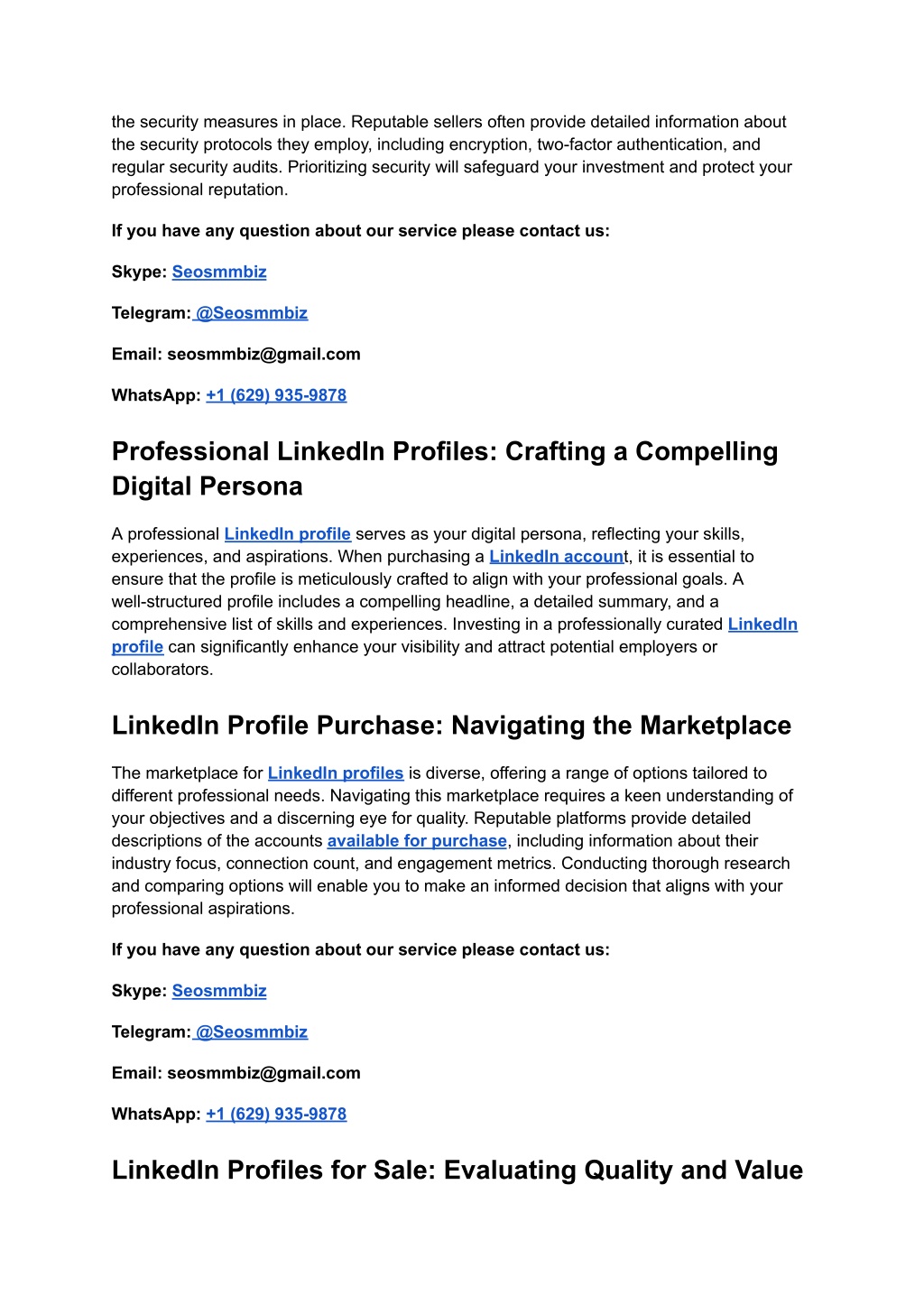 the security measures in place. Reputable sellers often provide detailed information about the security protocols they employ, including encryption, two-factor authentication, and regular security audits. Prioritizing security will safeguard your investment and protect your professional reputation.

If you have any question about our service please contact us:

Skype: Seosmmbiz

Telegram: @Seosmmbiz

Email: seosmmbiz@gmail.com

WhatsApp: +1 (629) 935-9878

Professional LinkedIn Profiles: Crafting a Compelling Digital Persona

A professional LinkedIn profile serves as your digital persona, reflecting your skills, experiences, and aspirations. When purchasing a LinkedIn account, it is essential to ensure that the profile is meticulously crafted to align with your professional goals. A well-structured profile includes a compelling headline, a detailed summary, and a comprehensive list of skills and experiences. Investing in a professionally curated LinkedIn profile can significantly enhance your visibility and attract potential employers or collaborators.

LinkedIn Profile Purchase: Navigating the Marketplace

The marketplace for LinkedIn profiles is diverse, offering a range of options tailored to different professional needs. Navigating this marketplace requires a keen understanding of your objectives and a discerning eye for quality. Reputable platforms provide detailed descriptions of the accounts available for purchase, including information about their industry focus, connection count, and engagement metrics. Conducting thorough research and comparing options will enable you to make an informed decision that aligns with your professional aspirations.

If you have any question about our service please contact us:

Skype: Seosmmbiz

Telegram: @Seosmmbiz

Email: seosmmbiz@gmail.com

WhatsApp: +1 (629) 935-9878

LinkedIn Profiles for Sale: Evaluating Quality and Value